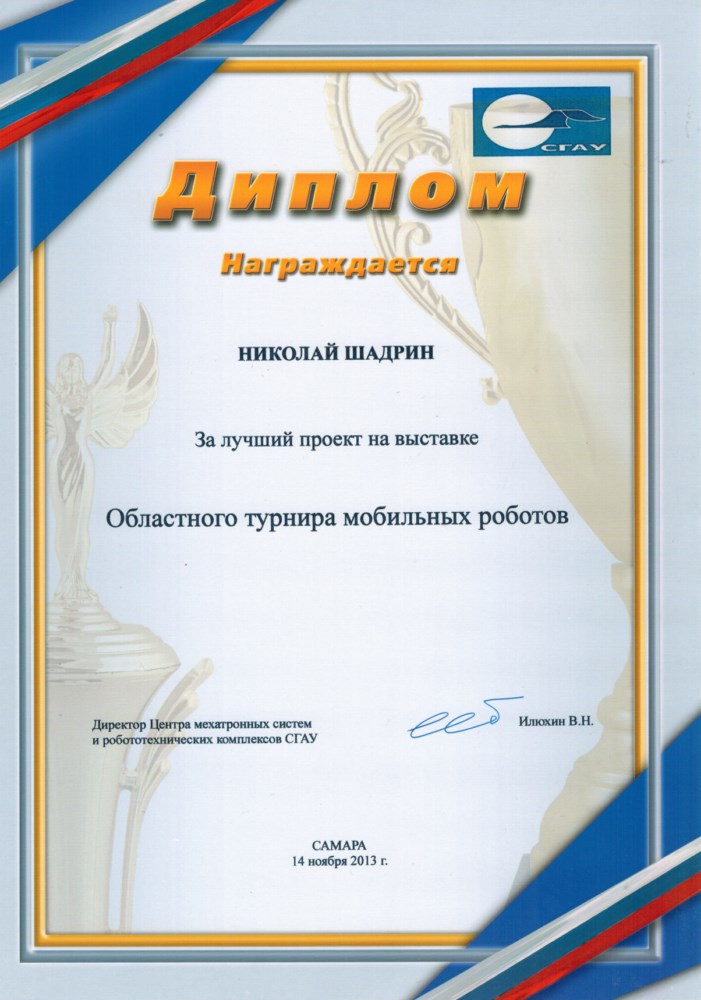 СГАУ

Диплом

Награждается

НИКОЛАЙ ШАДРИН

За лучший проект на выставке

Областного турнира мобильных роботов

Директор Центра мехатронных систем и робототехнических комплексов СГАУ

Илюхин В.Н.

САМАРА
14 ноября 2013 г.